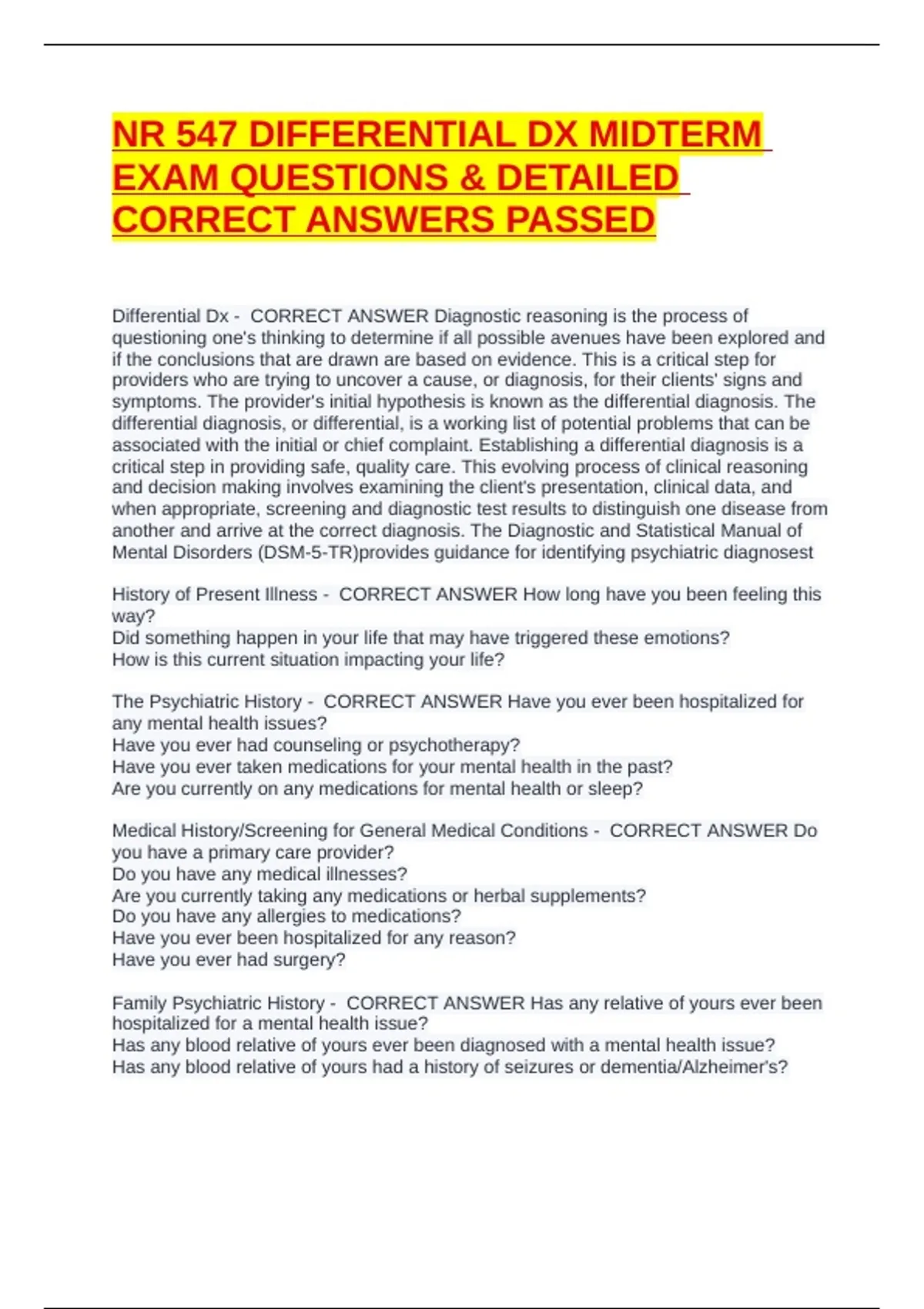 NR 547 DIFFERENTIAL DX MIDTERM EXAM QUESTIONS & DETAILED CORRECT ANSWERS PASSED

Differential Dx - CORRECT ANSWER Diagnostic reasoning is the process of questioning one's thinking to determine if all possible avenues have been explored and if the conclusions that are drawn are based on evidence. This is a critical step for providers who are trying to uncover a cause, or diagnosis, for their clients' signs and symptoms. The provider's initial hypothesis is known as the differential diagnosis. The differential diagnosis, or differential, is a working list of potential problems that can be associated with the initial or chief complaint. Establishing a differential diagnosis is a critical step in providing safe, quality care. This evolving process of clinical reasoning and decision making involves examining the client's presentation, clinical data, and when appropriate, screening and diagnostic test results to distinguish one disease from another and arrive at the correct diagnosis. The Diagnostic and Statistical Manual of Mental Disorders (DSM-5-TR)provides guidance for identifying psychiatric diagnosest

History of Present Illness - CORRECT ANSWER How long have you been feeling this way?
Did something happen in your life that may have triggered these emotions?
How is this current situation impacting your life?

The Psychiatric History - CORRECT ANSWER Have you ever been hospitalized for any mental health issues?
Have you ever had counseling or psychotherapy?
Have you ever taken medications for your mental health in the past?
Are you currently on any medications for mental health or sleep?

Medical History/Screening for General Medical Conditions - CORRECT ANSWER Do you have a primary care provider?
Do you have any medical illnesses?
Are you currently taking any medications or herbal supplements?
Do you have any allergies to medications?
Have you ever been hospitalized for any reason?
Have you ever had surgery?

Family Psychiatric History - CORRECT ANSWER Has any relative of yours ever been hospitalized for a mental health issue?
Has any blood relative of yours ever been diagnosed with a mental health issue?
Has any blood relative of yours had a history of seizures or dementia/Alzheimer's?